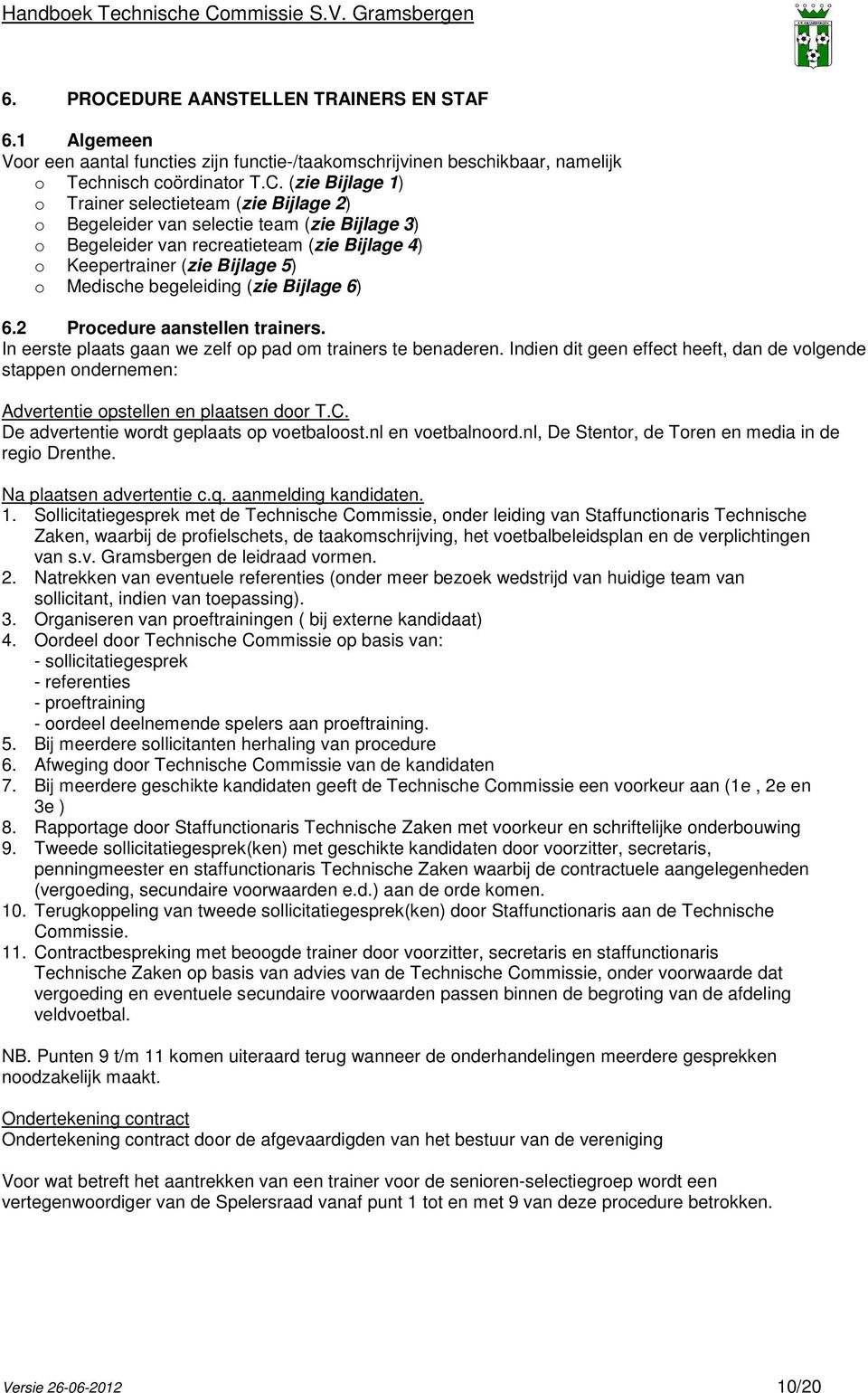 Handboek Technische Commissie S.V. Gramsbergen

6. PROCEDURE AANSTELLEN TRAINERS EN STAF

6.1 Algemeen
Voor een aantal functies zijn functie-/taakomschrijvinen beschikbaar, namelijk
o Technisch coördinator T.C. (zie Bijlage 1)
o Trainer selectieteam (zie Bijlage 2)
o Begeleider van selectie team (zie Bijlage 3)
o Begeleider van recreatieteam (zie Bijlage 4)
o Keepertrainer (zie Bijlage 5)
o Medische begeleiding (zie Bijlage 6)

6.2 Procedure aanstellen trainers.
In eerste plaats gaan we zelf op pad om trainers te benaderen. Indien dit geen effect heeft, dan de volgende stappen ondernemen:

Advertentie opstellen en plaatsen door T.C.
De advertentie wordt geplaats op voetbaloost.nl en voetbalnoord.nl, De Stentor, de Toren en media in de regio Drenthe.

Na plaatsen advertentie c.q. aanmelding kandidaten.
1. Sollicitatiegesprek met de Technische Commissie, onder leiding van Staffunctionaris Technische Zaken, waarbij de profielschets, de taakomschrijving, het voetbalbeleidsplan en de verplichtingen van s.v. Gramsbergen de leidraad vormen.
2. Natrekken van eventuele referenties (onder meer bezoek wedstrijd van huidige team van sollicitant, indien van toepassing).
3. Organiseren van proeftrainingen ( bij externe kandidaat)
4. Oordeel door Technische Commissie op basis van:
- sollicitatiegesprek
- referenties
- proeftraining
- oordeel deelnemende spelers aan proeftraining.
5. Bij meerdere sollicitanten herhaling van procedure
6. Afweging door Technische Commissie van de kandidaten
7. Bij meerdere geschikte kandidaten geeft de Technische Commissie een voorkeur aan (1e , 2e en 3e )
8. Rapportage door Staffunctionaris Technische Zaken met voorkeur en schriftelijke onderbouwing
9. Tweede sollicitatiegesprek(ken) met geschikte kandidaten door voorzitter, secretaris, penningmeester en staffunctionaris Technische Zaken waarbij de contractuele aangelegenheden (vergoeding, secundaire voorwaarden e.d.) aan de orde komen.
10. Terugkoppeling van tweede sollicitatiegesprek(ken) door Staffunctionaris aan de Technische Commissie.
11. Contractbespreking met beoogde trainer door voorzitter, secretaris en staffunctionaris Technische Zaken op basis van advies van de Technische Commissie, onder voorwaarde dat vergoeding en eventuele secundaire voorwaarden passen binnen de begroting van de afdeling veldvoetbal.

NB. Punten 9 t/m 11 komen uiteraard terug wanneer de onderhandelingen meerdere gesprekken noodzakelijk maakt.

Ondertekening contract
Ondertekening contract door de afgevaardigden van het bestuur van de vereniging

Voor wat betreft het aantrekken van een trainer voor de senioren-selectiegroep wordt een vertegenwoordiger van de Spelersraad vanaf punt 1 tot en met 9 van deze procedure betrokken.

Versie 26-06-2012 10/20